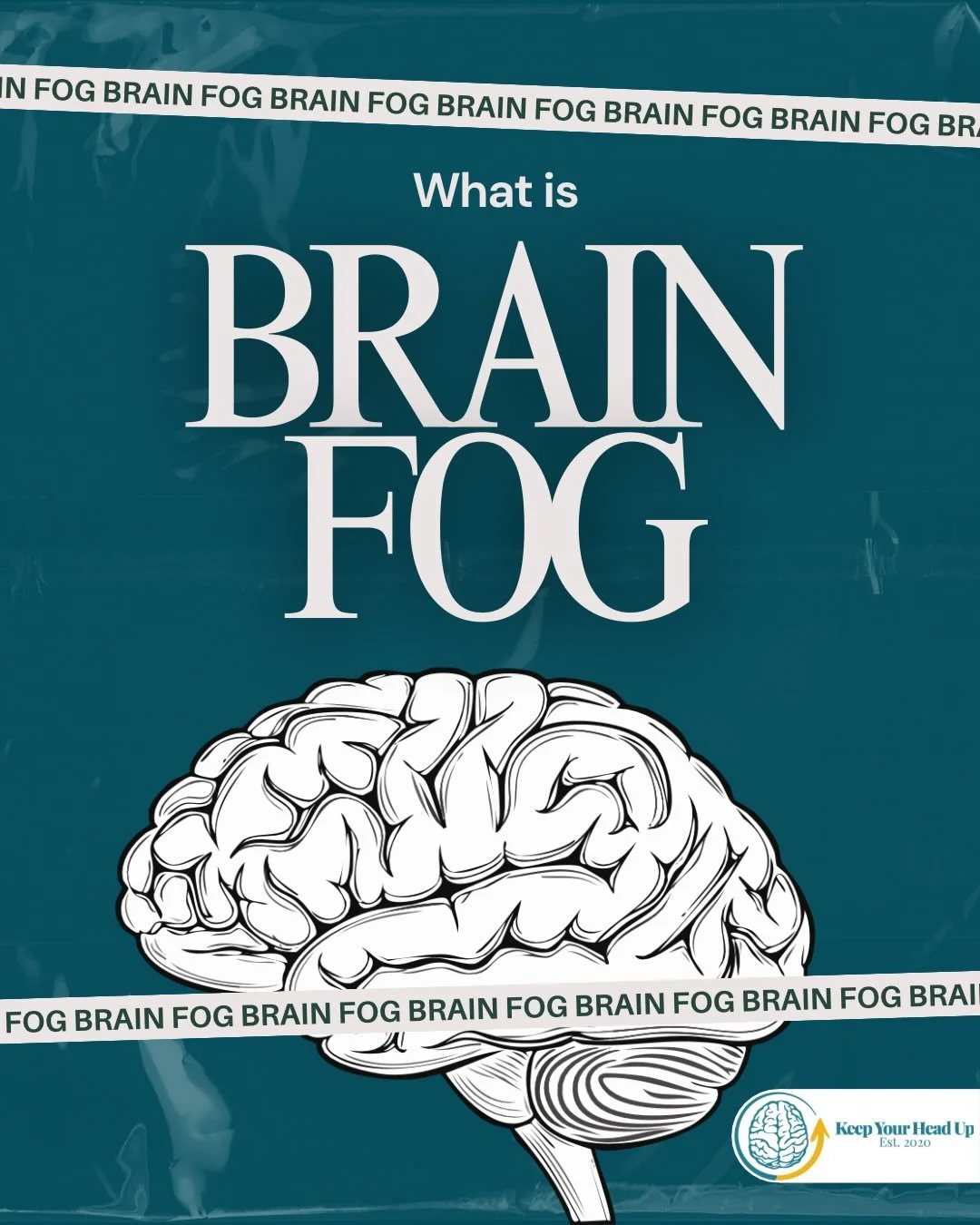 IN FOG BRAIN FOG BRAIN FOG BRAIN FOG BRAIN FOG BRAIN FOG BRA

What is

BRAIN FOG

FOG BRAIN FOG BRAIN FOG BRAIN FOG BRAIN FOG BRAIN FOG BRAI

Keep Your Head Up
Est. 2020